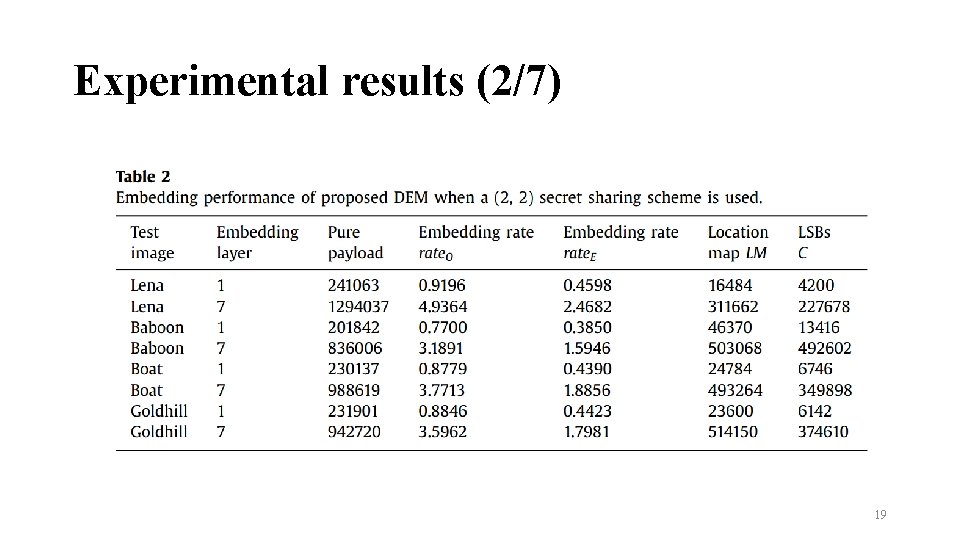 Experimental results (2/7)

Table 2
Embedding performance of proposed DEM when a (2, 2) secret sharing scheme is used.

| Test image | Embedding layer | Pure payload | Embedding rate $rate_O$ | Embedding rate $rate_E$ | Location map $LM$ | LSBs $C$ |
|---|---|---|---|---|---|---|
| Lena | 1 | 241063 | 0.9196 | 0.4598 | 16484 | 4200 |
| Lena | 7 | 1294037 | 4.9364 | 2.4682 | 311662 | 227678 |
| Baboon | 1 | 201842 | 0.7700 | 0.3850 | 46370 | 13416 |
| Baboon | 7 | 836006 | 3.1891 | 1.5946 | 503068 | 492602 |
| Boat | 1 | 230137 | 0.8779 | 0.4390 | 24784 | 6746 |
| Boat | 7 | 988619 | 3.7713 | 1.8856 | 493264 | 349898 |
| Goldhill | 1 | 231901 | 0.8846 | 0.4423 | 23600 | 6142 |
| Goldhill | 7 | 942720 | 3.5962 | 1.7981 | 514150 | 374610 |

19